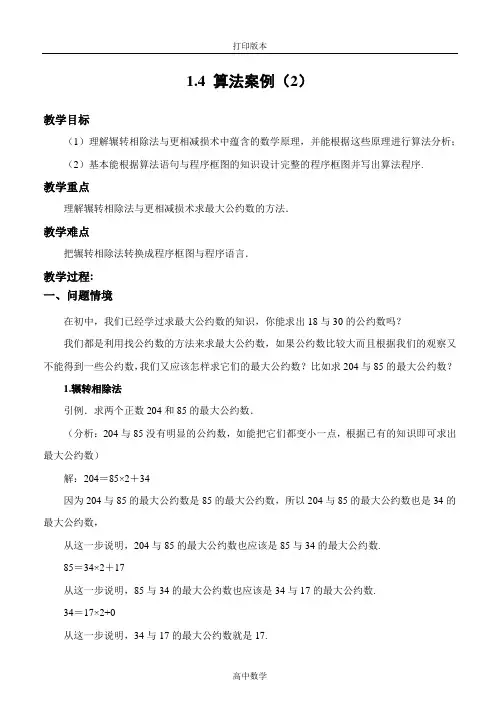 打印版本

1.4 算法案例（2）

教学目标

（1）理解辗转相除法与更相减损术中蕴含的数学原理，并能根据这些原理进行算法分析；

（2）基本能根据算法语句与程序框图的知识设计完整的程序框图并写出算法程序.

教学重点

理解辗转相除法与更相减损术求最大公约数的方法.

教学难点

把辗转相除法转换成程序框图与程序语言.

教学过程:

一、问题情境

在初中，我们已经学过求最大公约数的知识，你能求出 18 与 30 的公约数吗？

我们都是利用找公约数的方法来求最大公约数，如果公约数比较大而且根据我们的观察又不能得到一些公约数，我们又应该怎样求它们的最大公约数？比如求 204 与 85 的最大公约数？

1.辗转相除法

引例．求两个正数 204 和 85 的最大公约数．

（分析：204 与 85 没有明显的公约数，如能把它们都变小一点，根据已有的知识即可求出最大公约数）

解：$204=85\times2+34$

因为 204 与 85 的最大公约数是 85 的最大公约数，所以 204 与 85 的最大公约数也是 34 的最大公约数，

从这一步说明，204 与 85 的最大公约数也应该是 85 与 34 的最大公约数.

$85=34\times2+17$

从这一步说明，85 与 34 的最大公约数也应该是 34 与 17 的最大公约数.

$34=17\times2+0$

从这一步说明，34 与 17 的最大公约数就是 17.

高中数学